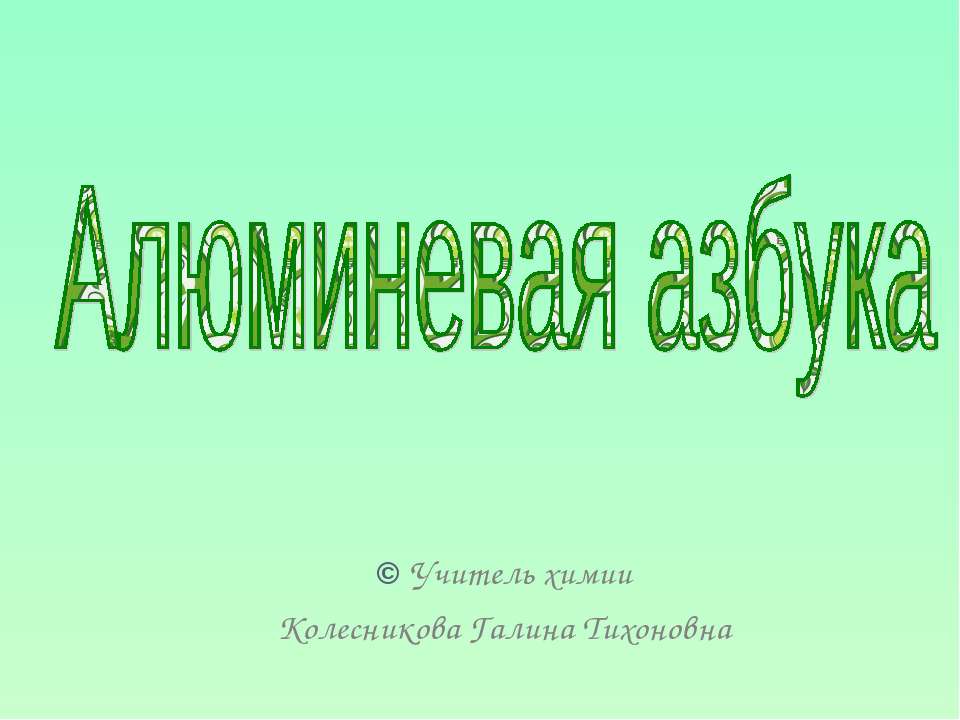 Алюминевая азбука

© Учитель химии
Колесникова Галина Тихоновна